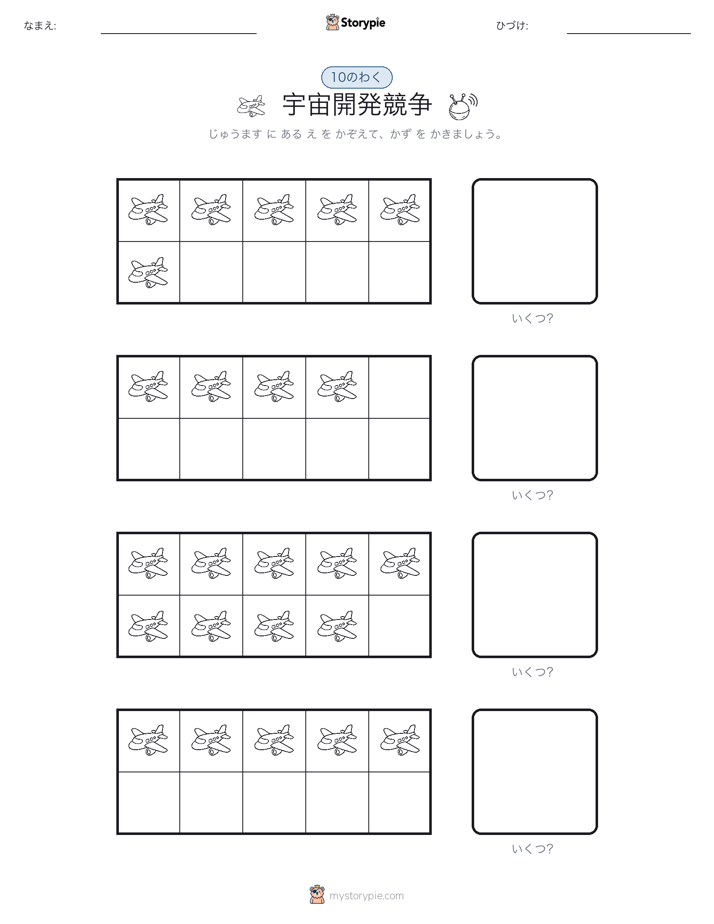 なまえ:

Storypie

ひづけ:

10のわく

宇宙開発競争

じゅうます に ある え を かぞえて、かず を かきましょう。

いくつ?

いくつ?

いくつ?

いくつ?

mystorypie.com